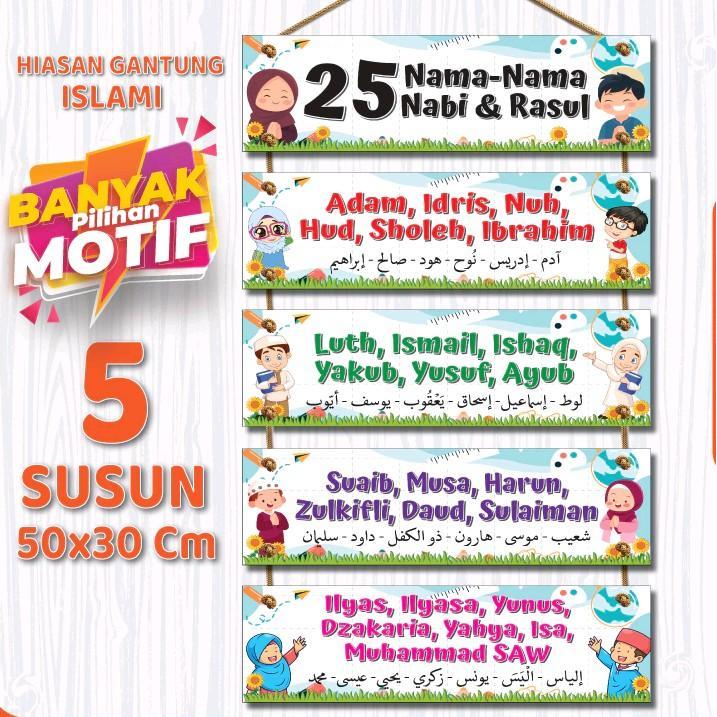 HIASAN GANTUNG ISLAMI

BANYAK Pilihan MOTIF

5 SUSUN

50x30 Cm

25 Nama-Nama Nabi & Rasul

Adam, Idris, Nuh, Hud, Sholeh, Ibrahim

آدم - إدريس - نُوح - هود - صالح - إبراهيم

Luth, Ismail, Ishaq, Yakub, Yusuf, Ayub

لوط - إسماعيل - إسحاق - يَعْقُوب - يوسف - أيّوب

Suaib, Musa, Harun, Zulkifli, Daud, Sulaiman

شعيب - موسى - هارون - ذو الكفل - داود - سليمان

Ilyas, Ilyasa, Yunus, Dzakaria, Yahya, Isa, Muhammad SAW

إلياس - الْيَسَ - يونس - زكري - يحي - عيسى - محمد